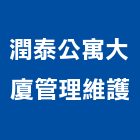 潤泰公寓大廈管理維護